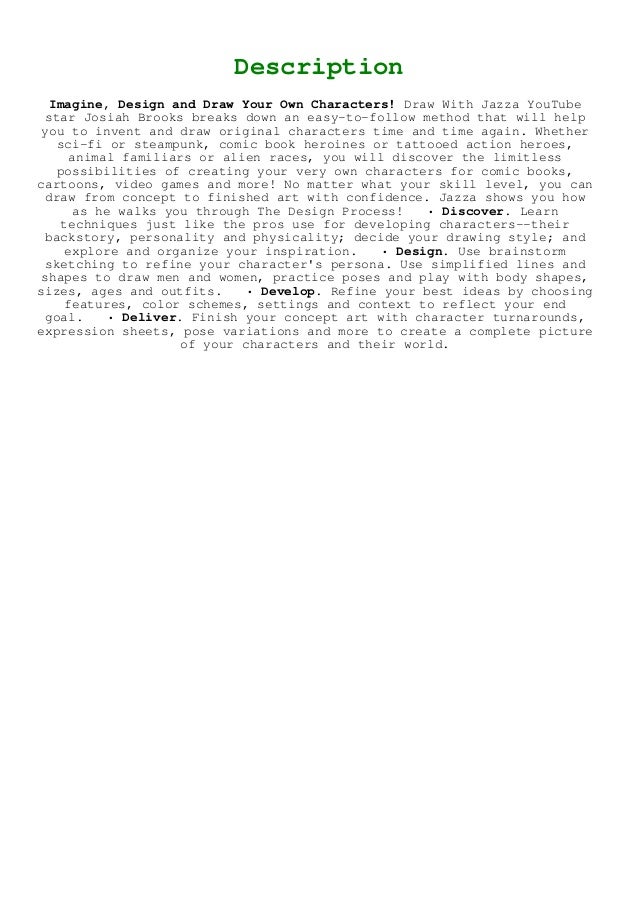 Description

Imagine, Design and Draw Your Own Characters! Draw With Jazza YouTube star Josiah Brooks breaks down an easy-to-follow method that will help you to invent and draw original characters time and time again. Whether sci-fi or steampunk, comic book heroines or tattooed action heroes, animal familiars or alien races, you will discover the limitless possibilities of creating your very own characters for comic books, cartoons, video games and more! No matter what your skill level, you can draw from concept to finished art with confidence. Jazza shows you how as he walks you through The Design Process! • Discover. Learn techniques just like the pros use for developing characters--their backstory, personality and physicality; decide your drawing style; and explore and organize your inspiration. • Design. Use brainstorm sketching to refine your character's persona. Use simplified lines and shapes to draw men and women, practice poses and play with body shapes, sizes, ages and outfits. • Develop. Refine your best ideas by choosing features, color schemes, settings and context to reflect your end goal. • Deliver. Finish your concept art with character turnarounds, expression sheets, pose variations and more to create a complete picture of your characters and their world.